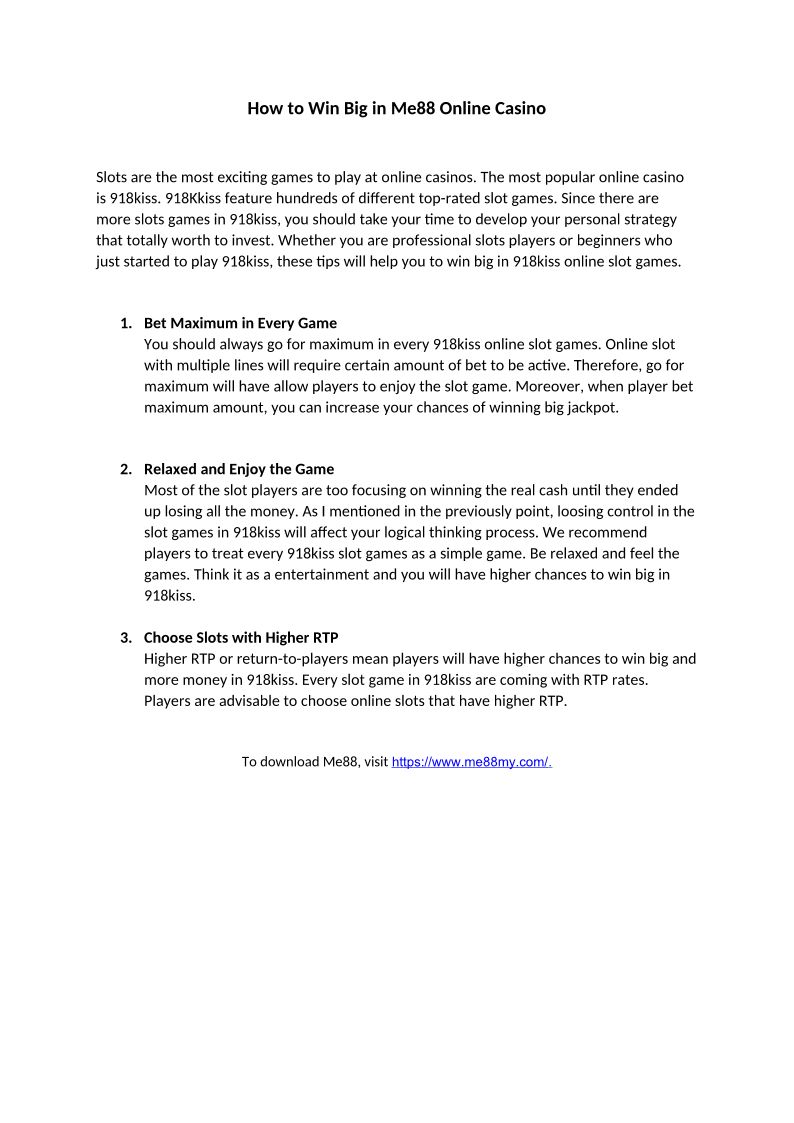 How to Win Big in Me88 Online Casino

Slots are the most exciting games to play at online casinos. The most popular online casino is 918kiss. 918Kkiss feature hundreds of different top-rated slot games. Since there are more slots games in 918kiss, you should take your time to develop your personal strategy that totally worth to invest. Whether you are professional slots players or beginners who just started to play 918kiss, these tips will help you to win big in 918kiss online slot games.

1. Bet Maximum in Every Game
You should always go for maximum in every 918kiss online slot games. Online slot with multiple lines will require certain amount of bet to be active. Therefore, go for maximum will have allow players to enjoy the slot game. Moreover, when player bet maximum amount, you can increase your chances of winning big jackpot.

2. Relaxed and Enjoy the Game
Most of the slot players are too focusing on winning the real cash until they ended up losing all the money. As I mentioned in the previously point, loosing control in the slot games in 918kiss will affect your logical thinking process. We recommend players to treat every 918kiss slot games as a simple game. Be relaxed and feel the games. Think it as a entertainment and you will have higher chances to win big in 918kiss.

3. Choose Slots with Higher RTP
Higher RTP or return-to-players mean players will have higher chances to win big and more money in 918kiss. Every slot game in 918kiss are coming with RTP rates. Players are advisable to choose online slots that have higher RTP.

To download Me88, visit https://www.me88my.com/.